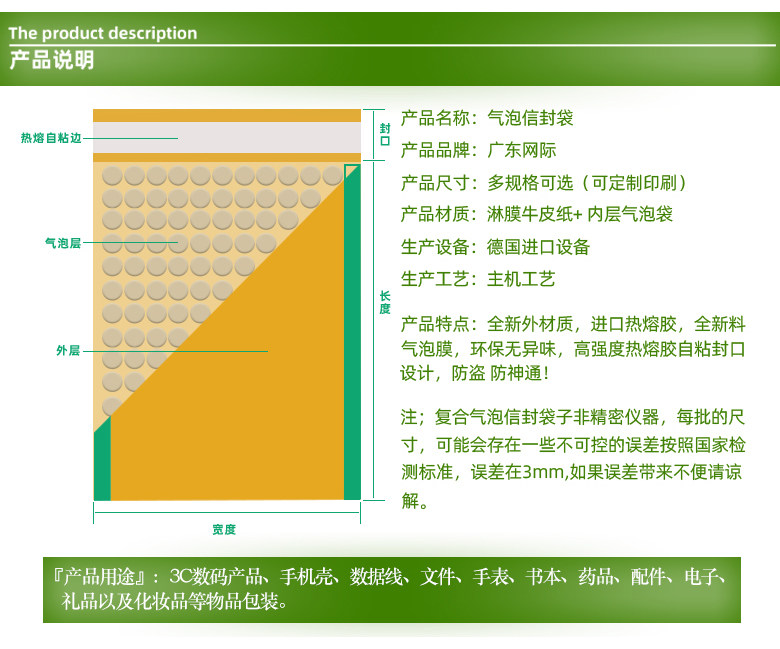 The product description
产品说明

热熔自粘边

气泡层

外层

封口

长度

宽度

产品名称：气泡信封袋

产品品牌：广东网际

产品尺寸：多规格可选（可定制印刷）

产品材质：淋膜牛皮纸+ 内层气泡袋

生产设备：德国进口设备

生产工艺：主机工艺

产品特点：全新外材质，进口热熔胶，全新料气泡膜，环保无异味，高强度热熔胶自粘封口设计，防盗 防神通！

注；复合气泡信封袋子非精密仪器，每批的尺寸，可能会存在一些不可控的误差按照国家检测标准，误差在3mm,如果误差带来不便请谅解。

『产品用途』：3C数码产品、手机壳、数据线、文件、手表、书本、药品、配件、电子、礼品以及化妆品等物品包装。